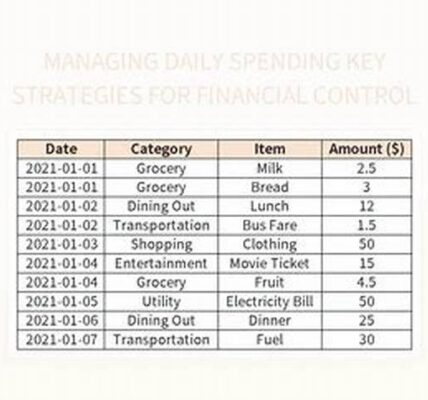 MANAGING DAILY SPENDING KEY STRATEGIES FOR FINANCIAL CONTROL

| Date | Category | Item | Amount ($) |
|---|---|---|---|
| 2021-01-01 | Grocery | Milk | 2.5 |
| 2021-01-01 | Grocery | Bread | 3 |
| 2021-01-02 | Dining Out | Lunch | 12 |
| 2021-01-02 | Transportation | Bus Fare | 1.5 |
| 2021-01-03 | Shopping | Clothing | 50 |
| 2021-01-04 | Entertainment | Movie Ticket | 15 |
| 2021-01-04 | Grocery | Fruit | 4.5 |
| 2021-01-05 | Utility | Electricity Bill | 50 |
| 2021-01-06 | Dining Out | Dinner | 25 |
| 2021-01-07 | Transportation | Fuel | 30 |